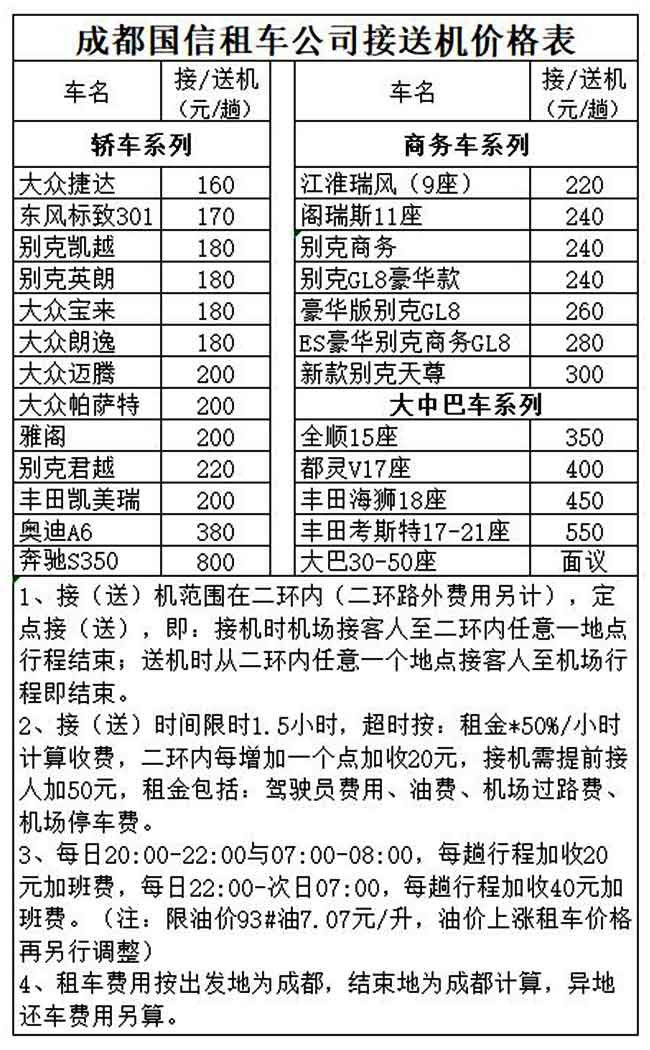 成都国信租车公司接送机价格表

| 车名 | 接/送机（元/趟） |
|---|---|
| 轿车系列 | |
| 大众捷达 | 160 |
| 东风标致301 | 170 |
| 别克凯越 | 180 |
| 别克英朗 | 180 |
| 大众宝来 | 180 |
| 大众朗逸 | 180 |
| 大众迈腾 | 200 |
| 大众帕萨特 | 200 |
| 雅阁 | 200 |
| 别克君越 | 220 |
| 丰田凯美瑞 | 200 |
| 奥迪A6 | 380 |
| 奔驰S350 | 800 |

| 车名 | 接/送机（元/趟） |
|---|---|
| 商务车系列 | |
| 江淮瑞风（9座） | 220 |
| 阁瑞斯11座 | 240 |
| 别克商务 | 240 |
| 别克GL8豪华款 | 240 |
| 豪华版别克GL8 | 260 |
| ES豪华别克商务GL8 | 280 |
| 新款别克天尊 | 300 |
| 大中巴车系列 | |
| 全顺15座 | 350 |
| 都灵V17座 | 400 |
| 丰田海狮18座 | 450 |
| 丰田考斯特17-21座 | 550 |
| 大巴30-50座 | 面议 |

1、接（送）机范围在二环内（二环路外费用另计），定点接（送），即：接机时机场接客人至二环内任意一地点行程结束；送机时从二环内任意一个地点接客人至机场行程即结束。
2、接（送）时间限时1.5小时，超时按：租金*50%/小时计算收费，二环内每增加一个点加收20元，接机需提前接人加50元，租金包括：驾驶员费用、油费、机场过路费、机场停车费。
3、每日20:00-22:00与07:00-08:00，每趟行程加收20元加班费，每日22:00-次日07:00，每趟行程加收40元加班费。（注：限油价93#油7.07元/升，油价上涨租车价格再另行调整）
4、租车费用按出发地为成都，结束地为成都计算，异地还车费用另算。